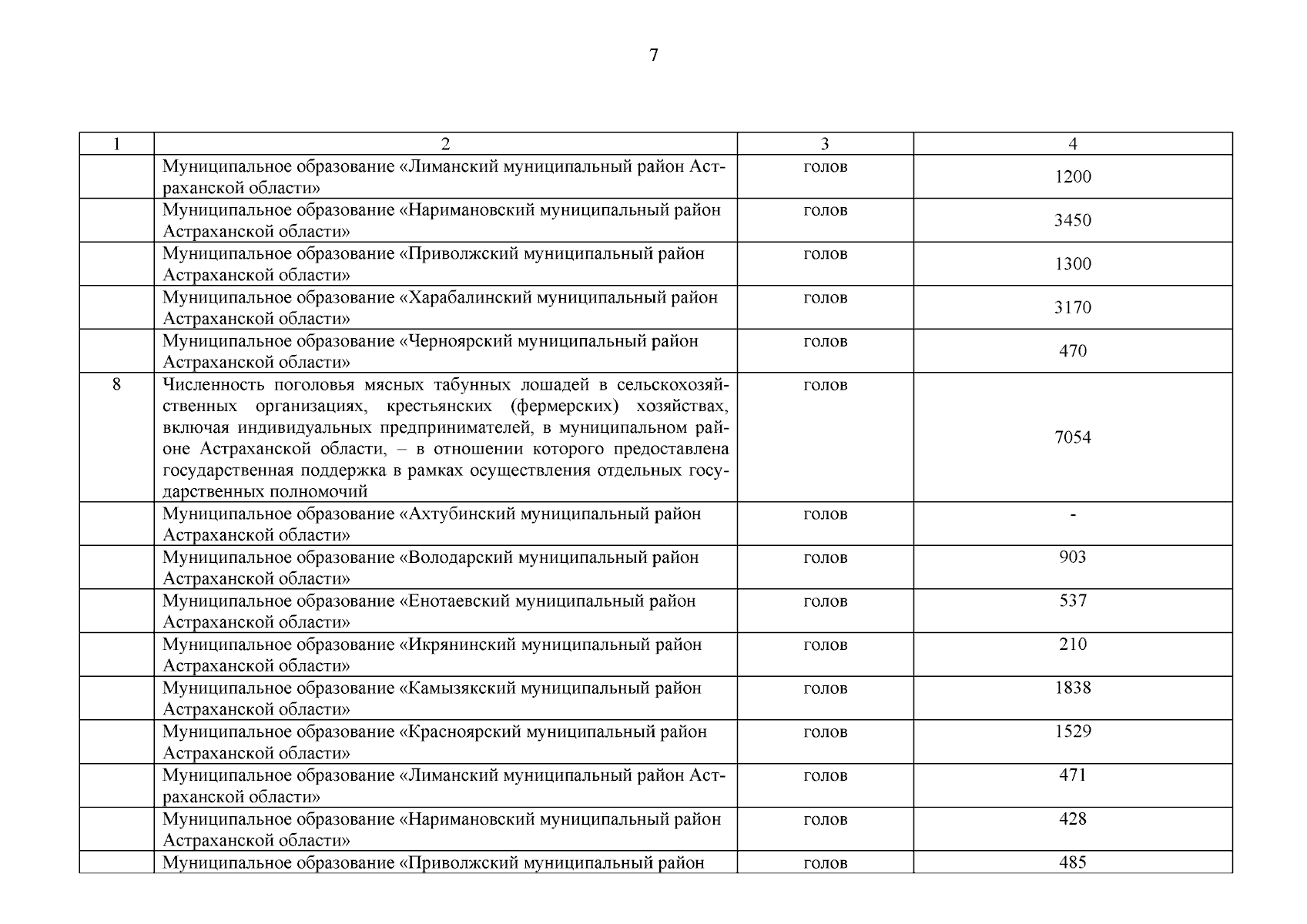 7

| 1 | 2 | 3 | 4 |
|---|---|---|---|
| | Муниципальное образование «Лиманский муниципальный район Астраханской области» | голов | 1200 |
| | Муниципальное образование «Наримановский муниципальный район Астраханской области» | голов | 3450 |
| | Муниципальное образование «Приволжский муниципальный район Астраханской области» | голов | 1300 |
| | Муниципальное образование «Харабалинский муниципальный район Астраханской области» | голов | 3170 |
| | Муниципальное образование «Черноярский муниципальный район Астраханской области» | голов | 470 |
| 8 | Численность поголовья мясных табунных лошадей в сельскохозяйственных организациях, крестьянских (фермерских) хозяйствах, включая индивидуальных предпринимателей, в муниципальном районе Астраханской области, – в отношении которого предоставлена государственная поддержка в рамках осуществления отдельных государственных полномочий | голов | 7054 |
| | Муниципальное образование «Ахтубинский муниципальный район Астраханской области» | голов | - |
| | Муниципальное образование «Володарский муниципальный район Астраханской области» | голов | 903 |
| | Муниципальное образование «Енотаевский муниципальный район Астраханской области» | голов | 537 |
| | Муниципальное образование «Икрянинский муниципальный район Астраханской области» | голов | 210 |
| | Муниципальное образование «Камызякский муниципальный район Астраханской области» | голов | 1838 |
| | Муниципальное образование «Красноярский муниципальный район Астраханской области» | голов | 1529 |
| | Муниципальное образование «Лиманский муниципальный район Астраханской области» | голов | 471 |
| | Муниципальное образование «Наримановский муниципальный район Астраханской области» | голов | 428 |
| | Муниципальное образование «Приволжский муниципальный район | голов | 485 |